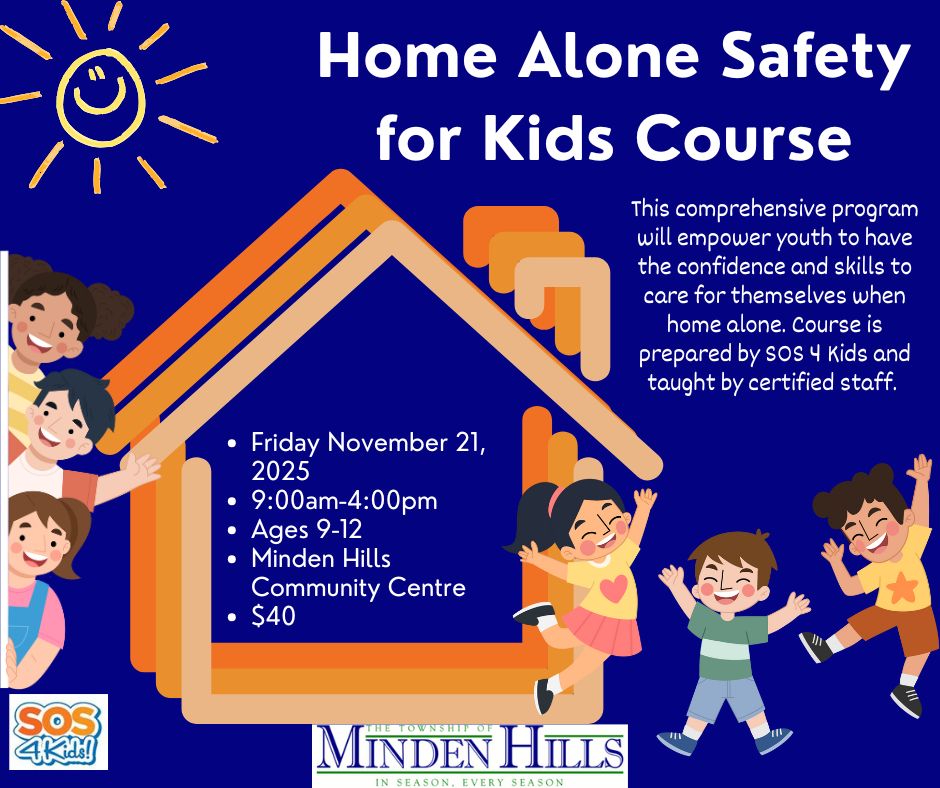 Home Alone Safety for Kids Course

This comprehensive program will empower youth to have the confidence and skills to care for themselves when home alone. Course is prepared by SOS 4 Kids and taught by certified staff.

• Friday November 21, 2025
• 9:00am-4:00pm
• Ages 9-12
• Minden Hills Community Centre
• $40

SOS 4Kids!

THE TOWNSHIP OF
MINDEN HILLS
IN SEASON, EVERY SEASON